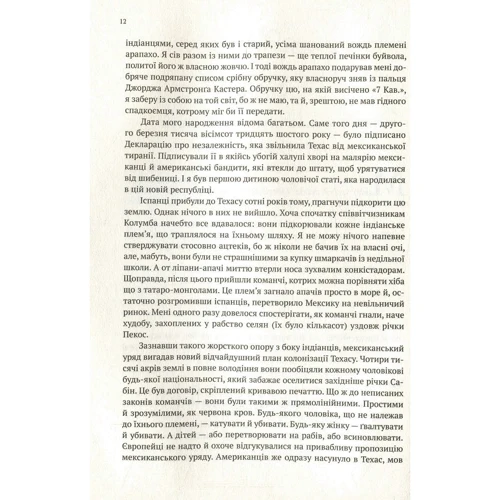 12

індіанцями, серед яких був і старий, усіма шанований вождь племені арапахо. Я сів разом із ними до трапези — ще теплої печінки буйвола, политої його ж власною жовчю. І тоді вождь арапахо подарував мені добряче подряпану списом срібну обручку, яку власноруч зняв із пальця Джорджа Армстронга Кастера. Обручку цю, на якій висічено «7 Кав.», я заберу із собою на той світ, бо ж не маю, та й, зрештою, не мав гідного спадкоємця, котрому міг би її передати.

Дата мого народження відома багатьом. Саме того дня — другого березня тисяча вісімсот тридцять шостого року — було підписано Декларацію про незалежність, яка звільнила Техас від мексиканської тиранії. Підписували її в якійсь убогій халупі хворі на малярію мексиканці й американські бандити, які втекли до штату, щоб урятуватися від шибениці. І я був першою дитиною чоловічої статі, яка народилася в цій новій республіці.

Іспанці прибули до Техасу сотні років тому, прагнучи підкорити цю землю. Однак нічого в них не вийшло. Хоча спочатку співвітчизникам Колумба начебто все вдавалося: вони підкорювали кожне індіанське плем'я, що траплялося на їхньому шляху. Я не можу нічого напевне стверджувати стосовно ацтеків, бо ж ніколи не бачив їх на власні очі, але, мабуть, вони були не страшнішими за купку шмаркачів із недільної школи. А от ліпани-апачі миттю втерли носа зухвалим конкістадорам. Щоправда, після цього прийшли команчі, котрих можна порівняти хіба що з татаро-монголами. Це плем'я загнало апачів просто в море й, остаточно розгромивши іспанців, перетворило Мексику на невільничий ринок. Мені одного разу довелося спостерігати, як команчі гнали, наче худобу, захоплених у рабство селян (їх було кількасот) уздовж річки Пекос.

Зазнавши такого жорсткого опору з боку індіанців, мексиканський уряд вигадав новий відчайдушний план колонізації Техасу. Чотири тисячі акрів землі в повне володіння вони пообіцяли кожному чоловікові будь-якої національності, який забажає оселитися західніше річки Сабін. Це був договір, скріплений кривавою печаттю. Що ж до неписаних законів команчів — вони були такими ж прямолінійними. Простими й зрозумілими, як червона кров. Будь-якого чоловіка, що не належав до їхнього племені, — катувати й убивати. Будь-яку жінку — ґвалтувати й убивати. А дітей — або перетворювати на рабів, або всиновлювати. Європейці не надто й охоче відгукувалися на привабливу пропозицію мексиканського уряду. Американців же одразу насунуло в Техас, мов